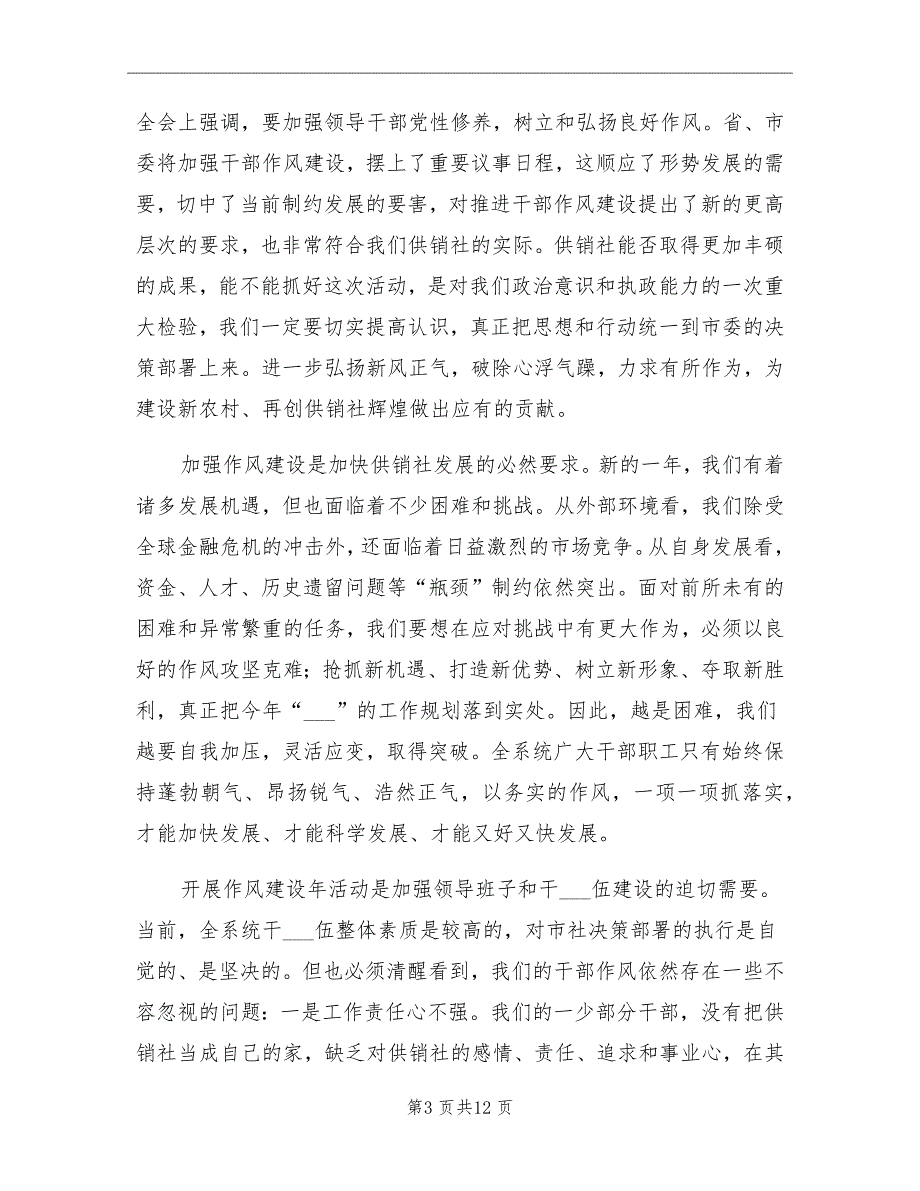 全会上强调，要加强领导干部党性修养，树立和弘扬良好作风。省、市委将加强干部作风建设，摆上了重要议事日程，这顺应了形势发展的需要，切中了当前制约发展的要害，对推进干部作风建设提出了新的更高层次的要求，也非常符合我们供销社的实际。供销社能否取得更加丰硕的成果，能不能抓好这次活动，是对我们政治意识和执政能力的一次重大检验，我们一定要切实提高认识，真正把思想和行动统一到市委的决策部署上来。进一步弘扬新风正气，破除心浮气躁，力求有所作为，为建设新农村、再创供销社辉煌做出应有的贡献。

加强作风建设是加快供销社发展的必然要求。新的一年，我们有着诸多发展机遇，但也面临着不少困难和挑战。从外部环境看，我们除受全球金融危机的冲击外，还面临着日益激烈的市场竞争。从自身发展看，资金、人才、历史遗留问题等“瓶颈”制约依然突出。面对前所未有的困难和异常繁重的任务，我们要想在应对挑战中有更大作为，必须以良好的作风攻坚克难；抢抓新机遇、打造新优势、树立新形象、夺取新胜利，真正把今年“___”的工作规划落到实处。因此，越是困难，我们越要自我加压，灵活应变，取得突破。全系统广大干部职工只有始终保持蓬勃朝气、昂扬锐气、浩然正气，以务实的作风，一项一项抓落实，才能加快发展、才能科学发展、才能又好又快发展。

开展作风建设年活动是加强领导班子和干___伍建设的迫切需要。当前，全系统干___伍整体素质是较高的，对市社决策部署的执行是自觉的、是坚决的。但也必须清醒看到，我们的干部作风依然存在一些不容忽视的问题：一是工作责任心不强。我们的一少部分干部，没有把供销社当成自己的家，缺乏对供销社的感情、责任、追求和事业心，在其

第3页共12页